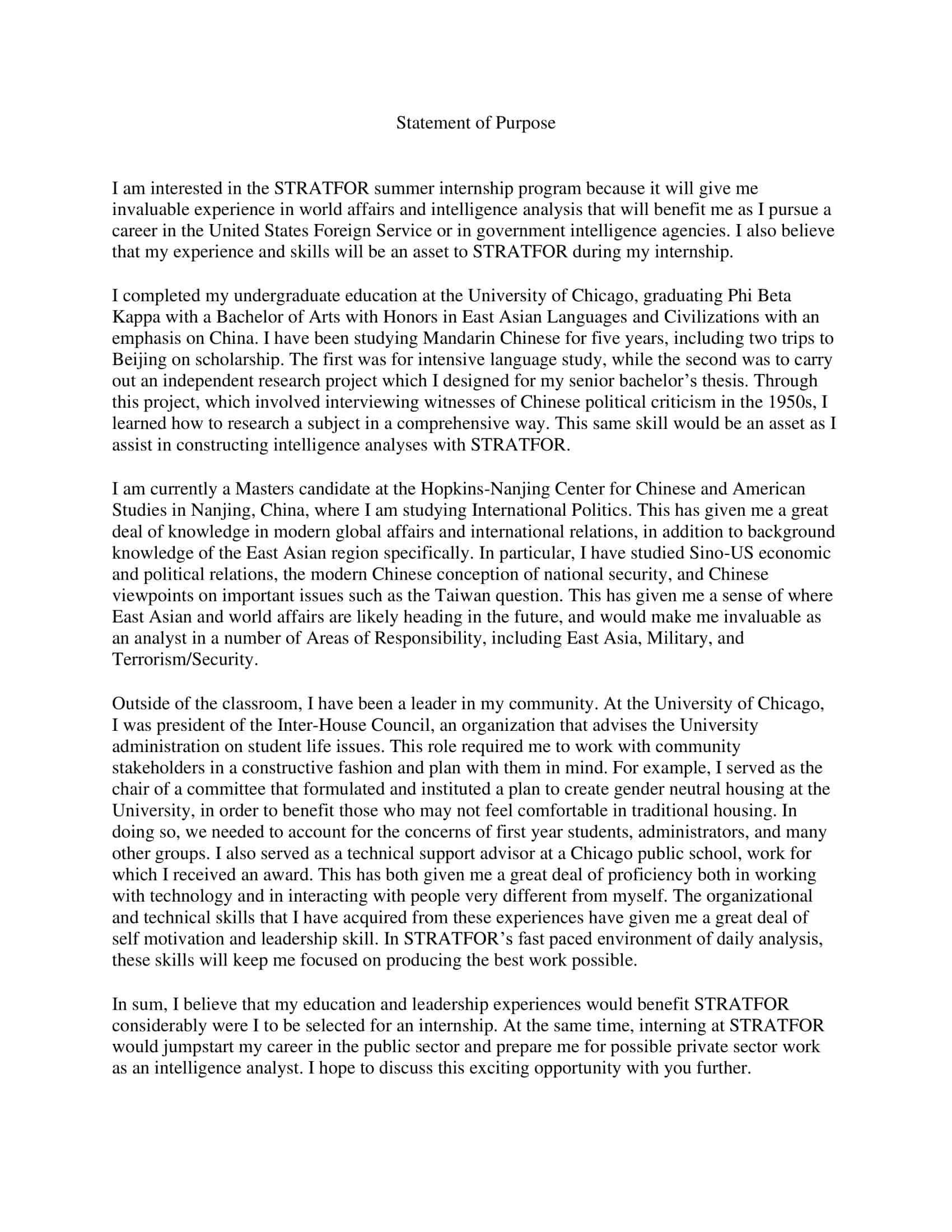 Statement of Purpose

I am interested in the STRATFOR summer internship program because it will give me invaluable experience in world affairs and intelligence analysis that will benefit me as I pursue a career in the United States Foreign Service or in government intelligence agencies. I also believe that my experience and skills will be an asset to STRATFOR during my internship.

I completed my undergraduate education at the University of Chicago, graduating Phi Beta Kappa with a Bachelor of Arts with Honors in East Asian Languages and Civilizations with an emphasis on China. I have been studying Mandarin Chinese for five years, including two trips to Beijing on scholarship. The first was for intensive language study, while the second was to carry out an independent research project which I designed for my senior bachelor's thesis. Through this project, which involved interviewing witnesses of Chinese political criticism in the 1950s, I learned how to research a subject in a comprehensive way. This same skill would be an asset as I assist in constructing intelligence analyses with STRATFOR.

I am currently a Masters candidate at the Hopkins-Nanjing Center for Chinese and American Studies in Nanjing, China, where I am studying International Politics. This has given me a great deal of knowledge in modern global affairs and international relations, in addition to background knowledge of the East Asian region specifically. In particular, I have studied Sino-US economic and political relations, the modern Chinese conception of national security, and Chinese viewpoints on important issues such as the Taiwan question. This has given me a sense of where East Asian and world affairs are likely heading in the future, and would make me invaluable as an analyst in a number of Areas of Responsibility, including East Asia, Military, and Terrorism/Security.

Outside of the classroom, I have been a leader in my community. At the University of Chicago, I was president of the Inter-House Council, an organization that advises the University administration on student life issues. This role required me to work with community stakeholders in a constructive fashion and plan with them in mind. For example, I served as the chair of a committee that formulated and instituted a plan to create gender neutral housing at the University, in order to benefit those who may not feel comfortable in traditional housing. In doing so, we needed to account for the concerns of first year students, administrators, and many other groups. I also served as a technical support advisor at a Chicago public school, work for which I received an award. This has both given me a great deal of proficiency both in working with technology and in interacting with people very different from myself. The organizational and technical skills that I have acquired from these experiences have given me a great deal of self motivation and leadership skill. In STRATFOR's fast paced environment of daily analysis, these skills will keep me focused on producing the best work possible.

In sum, I believe that my education and leadership experiences would benefit STRATFOR considerably were I to be selected for an internship. At the same time, interning at STRATFOR would jumpstart my career in the public sector and prepare me for possible private sector work as an intelligence analyst. I hope to discuss this exciting opportunity with you further.